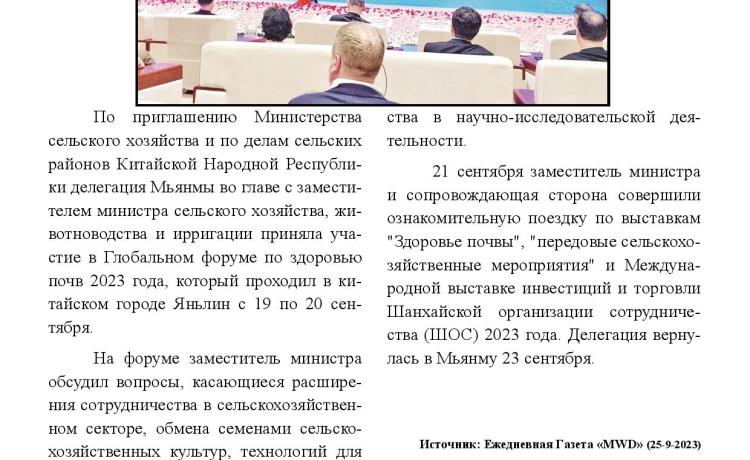 По приглашению Министерства сельского хозяйства и по делам сельских районов Китайской Народной Республики делегация Мьянмы во главе с заместителем министра сельского хозяйства, животноводства и ирригации приняла участие в Глобальном форуме по здоровью почв 2023 года, который проходил в китайском городе Яньлин с 19 по 20 сентября.

На форуме заместитель министра обсудил вопросы, касающиеся расширения сотрудничества в сельскохозяйственном секторе, обмена семенами сельскохозяйственных культур, технологий для

ства в научно-исследовательской деятельности.

21 сентября заместитель министра и сопровождающая сторона совершили ознакомительную поездку по выставкам "Здоровье почвы", "передовые сельскохозяйственные мероприятия" и Международной выставке инвестиций и торговли Шанхайской организации сотрудничества (ШОС) 2023 года. Делегация вернулась в Мьянму 23 сентября.

Источник: Ежедневная Газета «MWD» (25-9-2023)